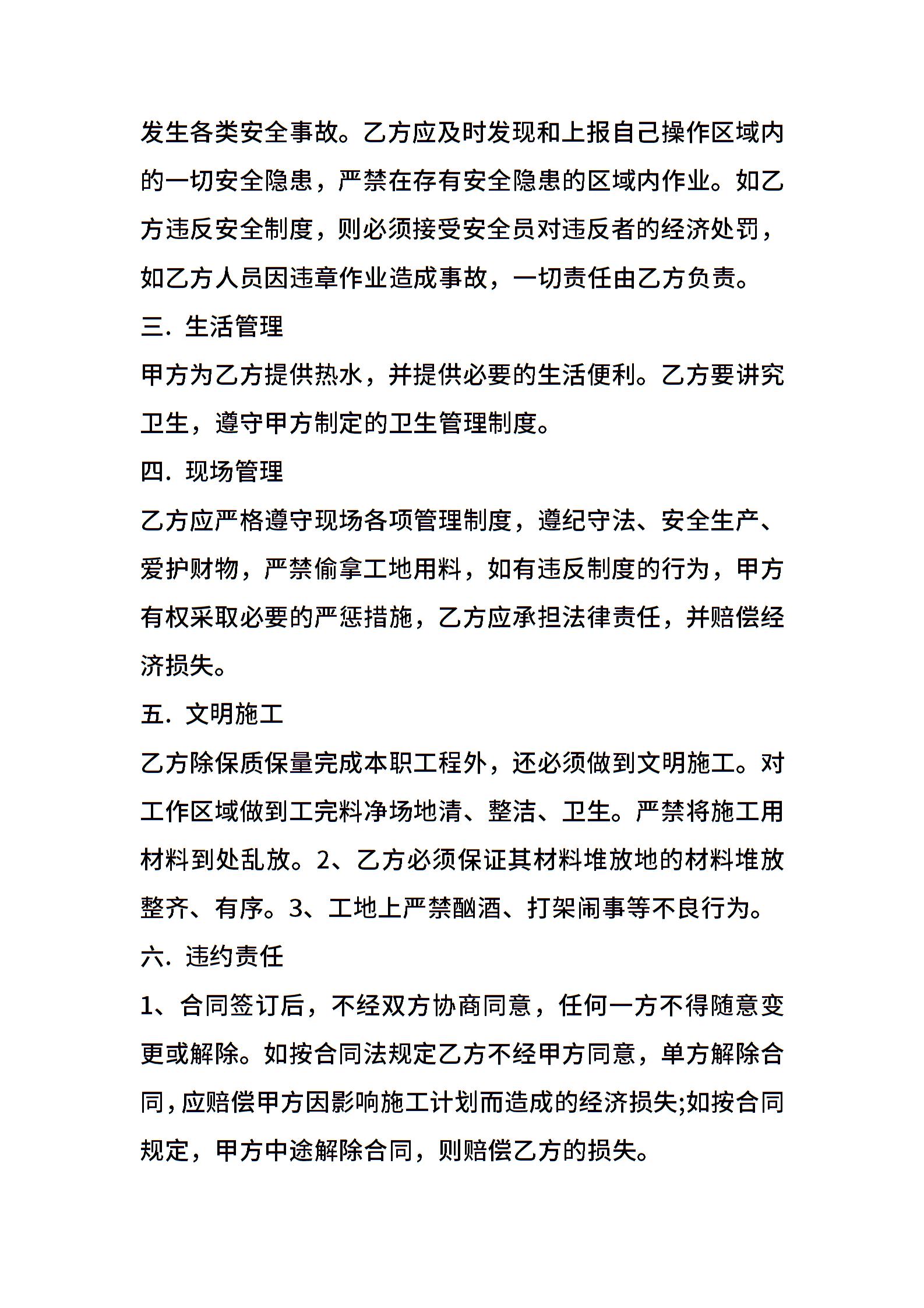 发生各类安全事故。乙方应及时发现和上报自己操作区域内的一切安全隐患，严禁在存有安全隐患的区域内作业。如乙方违反安全制度，则必须接受安全员对违反者的经济处罚，如乙方人员因违章作业造成事故，一切责任由乙方负责。

三. 生活管理

甲方为乙方提供热水，并提供必要的生活便利。乙方要讲究卫生，遵守甲方制定的卫生管理制度。

四. 现场管理

乙方应严格遵守现场各项管理制度，遵纪守法、安全生产、爱护财物，严禁偷拿工地用料，如有违反制度的行为，甲方有权采取必要的严惩措施，乙方应承担法律责任，并赔偿经济损失。

五. 文明施工

乙方除保质保量完成本职工程外，还必须做到文明施工。对工作区域做到工完料净场地清、整洁、卫生。严禁将施工用材料到处乱放。2、乙方必须保证其材料堆放地的材料堆放整齐、有序。3、工地上严禁酗酒、打架闹事等不良行为。

六. 违约责任

1、合同签订后，不经双方协商同意，任何一方不得随意变更或解除。如按合同法规定乙方不经甲方同意，单方解除合同，应赔偿甲方因影响施工计划而造成的经济损失;如按合同规定，甲方中途解除合同，则赔偿乙方的损失。